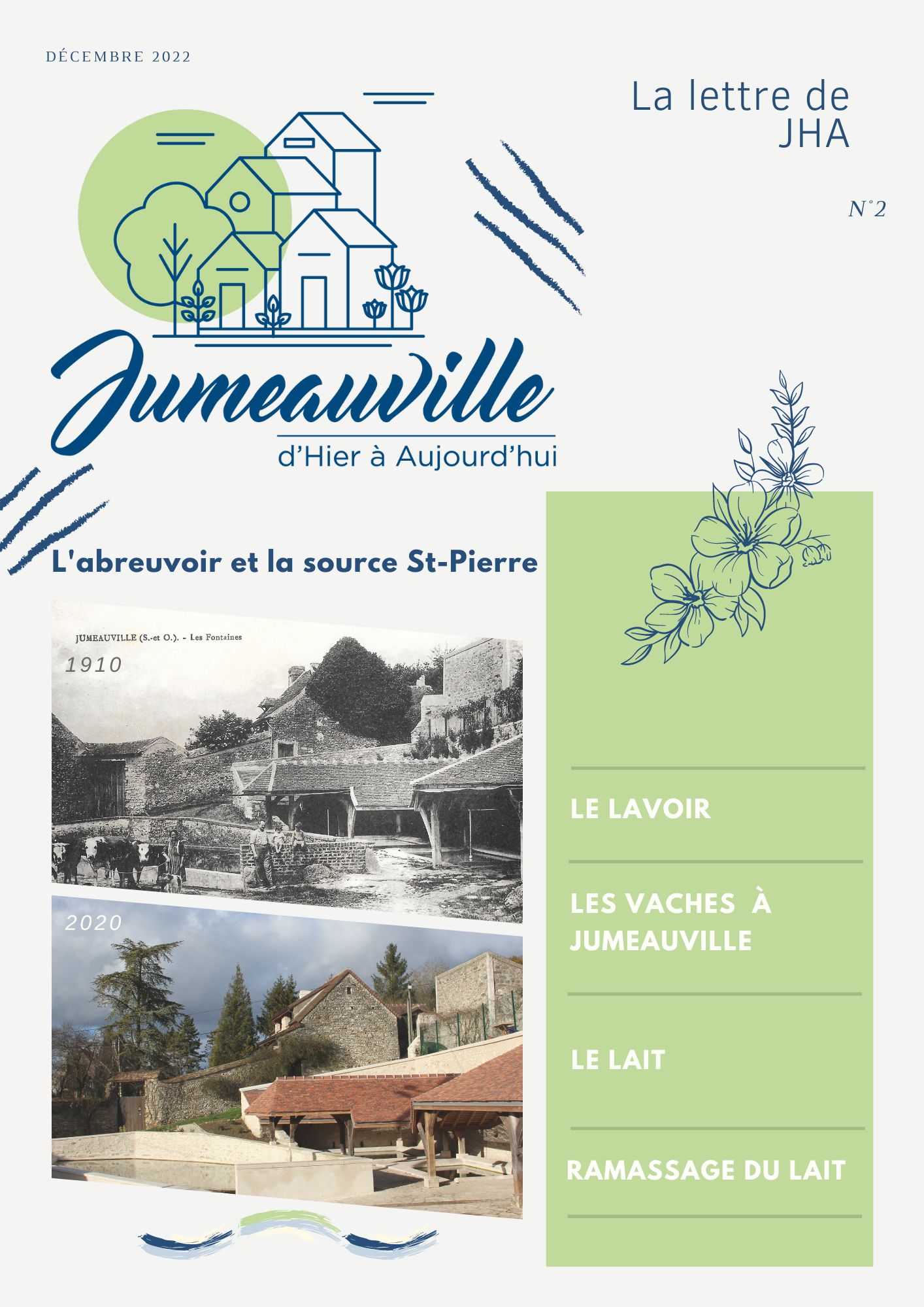 DÉCEMBRE 2022

La lettre de JHA

N°2

Jumeauville

d'Hier à Aujourd'hui

L'abreuvoir et la source St-Pierre

JUMEAUVILLE (S.-et O.). - Les Fontaines

1910

2020

LE LAVOIR

LES VACHES À JUMEAUVILLE

LE LAIT

RAMASSAGE DU LAIT